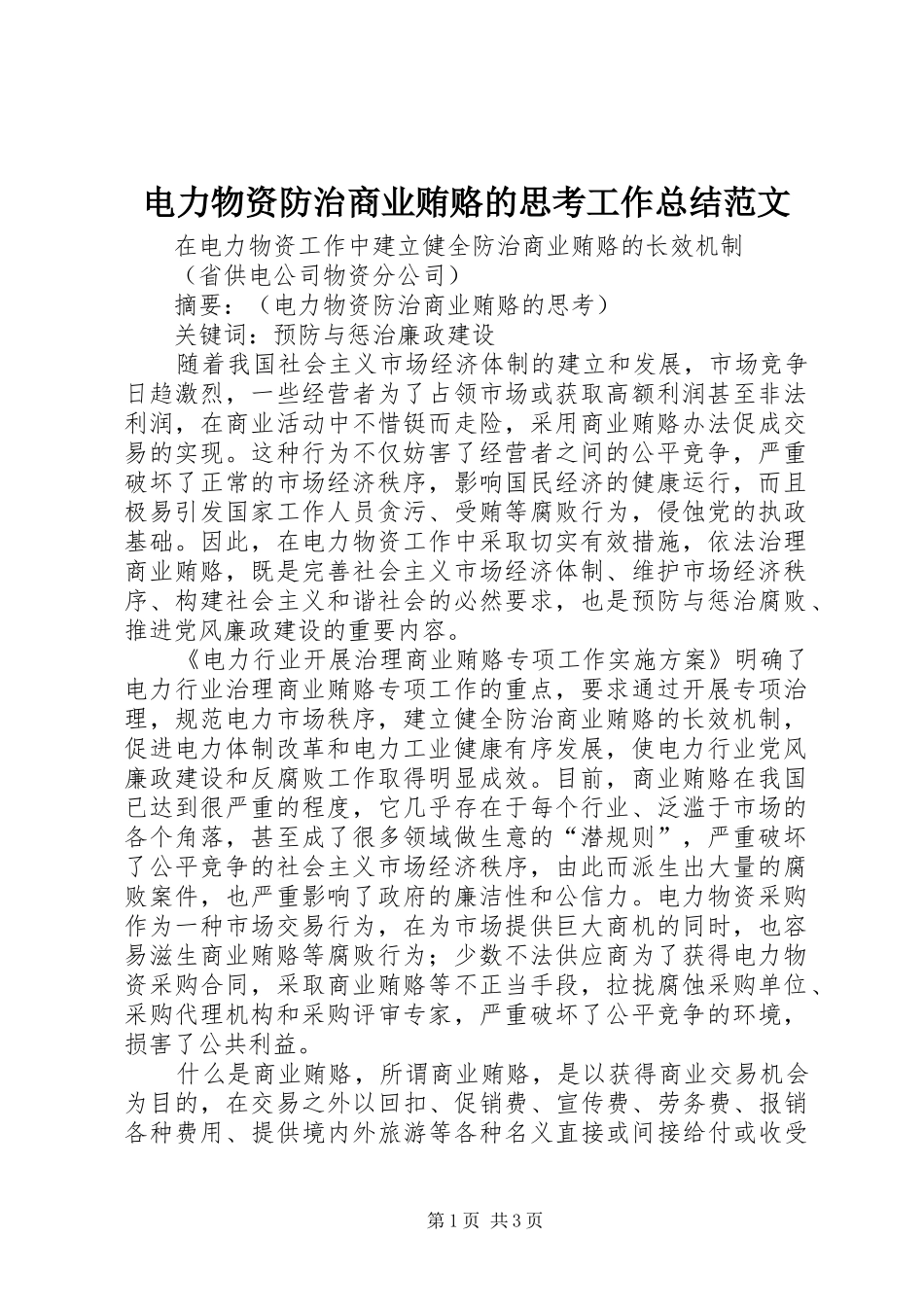 电力物资防治商业贿赂的思考工作总结范文

在电力物资工作中建立健全防治商业贿赂的长效机制

（省供电公司物资分公司）

摘要：（电力物资防治商业贿赂的思考）

关键词：预防与惩治廉政建设

随着我国社会主义市场经济体制的建立和发展，市场竞争日趋激烈，一些经营者为了占领市场或获取高额利润甚至非法利润，在商业活动中不惜铤而走险，采用商业贿赂办法促成交易的实现。这种行为不仅妨害了经营者之间的公平竞争，严重破坏了正常的市场经济秩序，影响国民经济的健康运行，而且极易引发国家工作人员贪污、受贿等腐败行为，侵蚀党的执政基础。因此，在电力物资工作中采取切实有效措施，依法治理商业贿赂，既是完善社会主义市场经济体制、维护市场经济秩序、构建社会主义和谐社会的必然要求，也是预防与惩治腐败、推进党风廉政建设的重要内容。

《电力行业开展治理商业贿赂专项工作实施方案》明确了电力行业治理商业贿赂专项工作的重点，要求通过开展专项治理，规范电力市场秩序，建立健全防治商业贿赂的长效机制，促进电力体制改革和电力工业健康有序发展，使电力行业党风廉政建设和反腐败工作取得明显成效。目前，商业贿赂在我国已达到很严重的程度，它几乎存在于每个行业、泛滥于市场的各个角落，甚至成了很多领域做生意的“潜规则”，严重破坏了公平竞争的社会主义市场经济秩序，由此而派生出大量的腐败案件，也严重影响了政府的廉洁性和公信力。电力物资采购作为一种市场交易行为，在为市场提供巨大商机的同时，也容易滋生商业贿赂等腐败行为；少数不法供应商为了获得电力物资采购合同，采取商业贿赂等不正当手段，拉拢腐蚀采购单位、采购代理机构和采购评审专家，严重破坏了公平竞争的环境，损害了公共利益。

什么是商业贿赂，所谓商业贿赂，是以获得商业交易机会为目的，在交易之外以回扣、促销费、宣传费、劳务费、报销各种费用、提供境内外旅游等各种名义直接或间接给付或收受

第1页 共3页